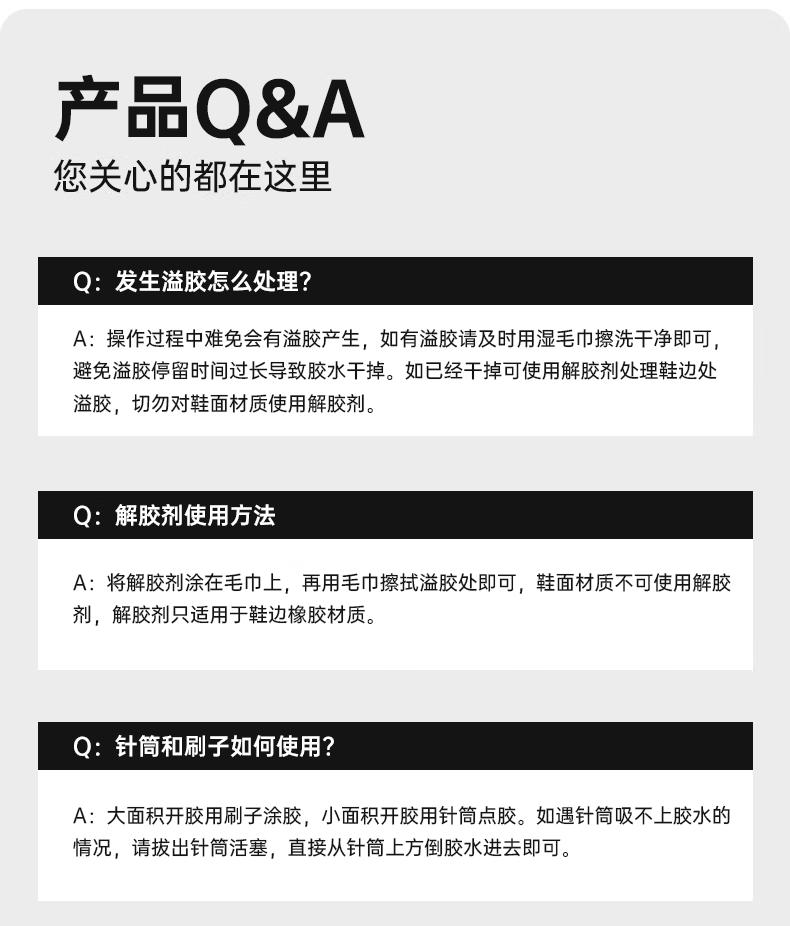 产品Q&A
您关心的都在这里

Q：发生溢胶怎么处理？

A：操作过程中难免会有溢胶产生，如有溢胶请及时用湿毛巾擦洗干净即可，避免溢胶停留时间过长导致胶水干掉。如已经干掉可使用解胶剂处理鞋边处溢胶，切勿对鞋面材质使用解胶剂。

Q：解胶剂使用方法

A：将解胶剂涂在毛巾上，再用毛巾擦拭溢胶处即可，鞋面材质不可使用解胶剂，解胶剂只适用于鞋边橡胶材质。

Q：针筒和刷子如何使用？

A：大面积开胶用刷子涂胶，小面积开胶用针筒点胶。如遇针筒吸不上胶水的情况，请拔出针筒活塞，直接从针筒上方倒胶水进去即可。